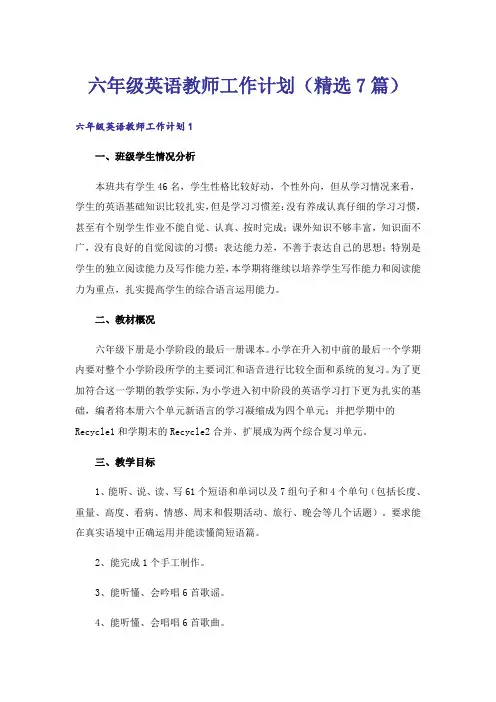 六年级英语教师工作计划（精选7篇）

六年级英语教师工作计划1

一、班级学生情况分析

本班共有学生46名，学生性格比较好动，个性外向，但从学习情况来看，学生的英语基础知识比较扎实，但是学习习惯差：没有养成认真仔细的学习习惯，甚至有个别学生作业不能自觉、认真、按时完成；课外知识不够丰富，知识面不广，没有良好的自觉阅读的习惯；表达能力差，不善于表达自己的思想；特别是学生的独立阅读能力及写作能力差，本学期将继续以培养学生写作能力和阅读能力为重点，扎实提高学生的综合语言运用能力。

二、教材概况

六年级下册是小学阶段的最后一册课本。小学在升入初中前的最后一个学期内要对整个小学阶段所学的主要词汇和语音进行比较全面和系统的复习。为了更加符合这一学期的教学实际，为小学进入初中阶段的英语学习打下更为扎实的基础，编者将本册六个单元新语言的学习凝缩成为四个单元；并把学期中的Recycle1和学期末的Recycle2合并、扩展成为两个综合复习单元。

三、教学目标

1、能听、说、读、写61个短语和单词以及7组句子和4个单句（包括长度、重量、高度、看病、情感、周末和假期活动、旅行、晚会等几个话题）。要求能在真实语境中正确运用并能读懂简短语篇。

2、能完成1个手工制作。

3、能听懂、会吟唱6首歌谣。

4、能听懂、会唱唱6首歌曲。